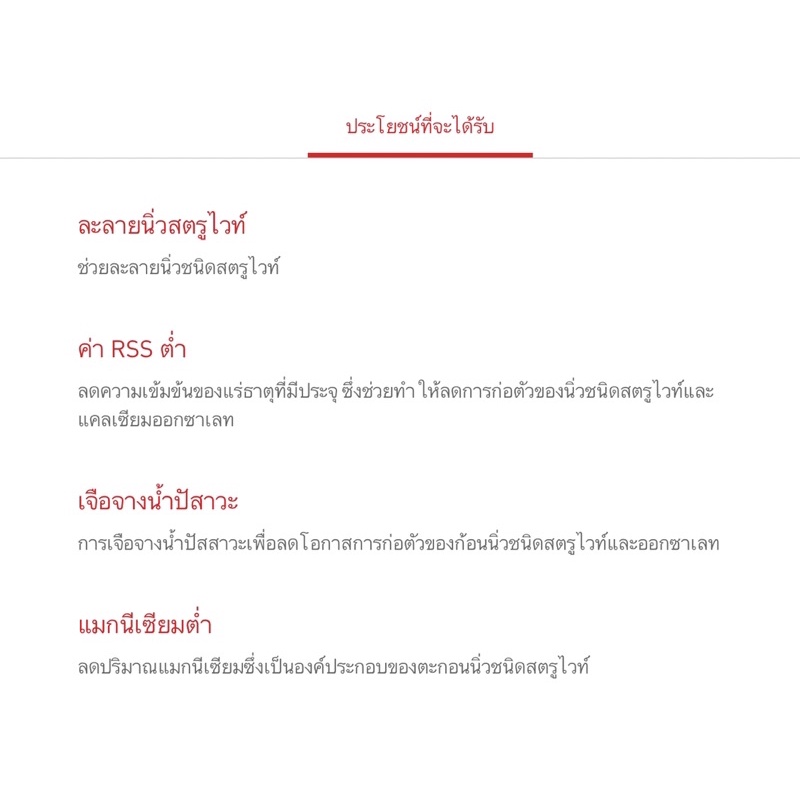 ประโยชน์ที่จะได้รับ

ละลายนิ่วสตรูไวท์

ช่วยละลายนิ่วชนิดสตรูไวท์

ค่า RSS ต่ำ

ลดความเข้มข้นของแร่ธาตุที่มีประจุ ซึ่งช่วยทำ ให้ลดการก่อตัวของนิ่วชนิดสตรูไวท์และแคลเซียมออกซาเลท

เจือจางน้ำปัสาวะ

การเจือจางน้ำปัสสาวะเพื่อลดโอกาสการก่อตัวของก้อนนิ่วชนิดสตรูไวท์และออกซาเลท

แมกนีเซียมต่ำ

ลดปริมาณแมกนีเซียมซึ่งเป็นองค์ประกอบของตะกอนนิ่วชนิดสตรูไวท์